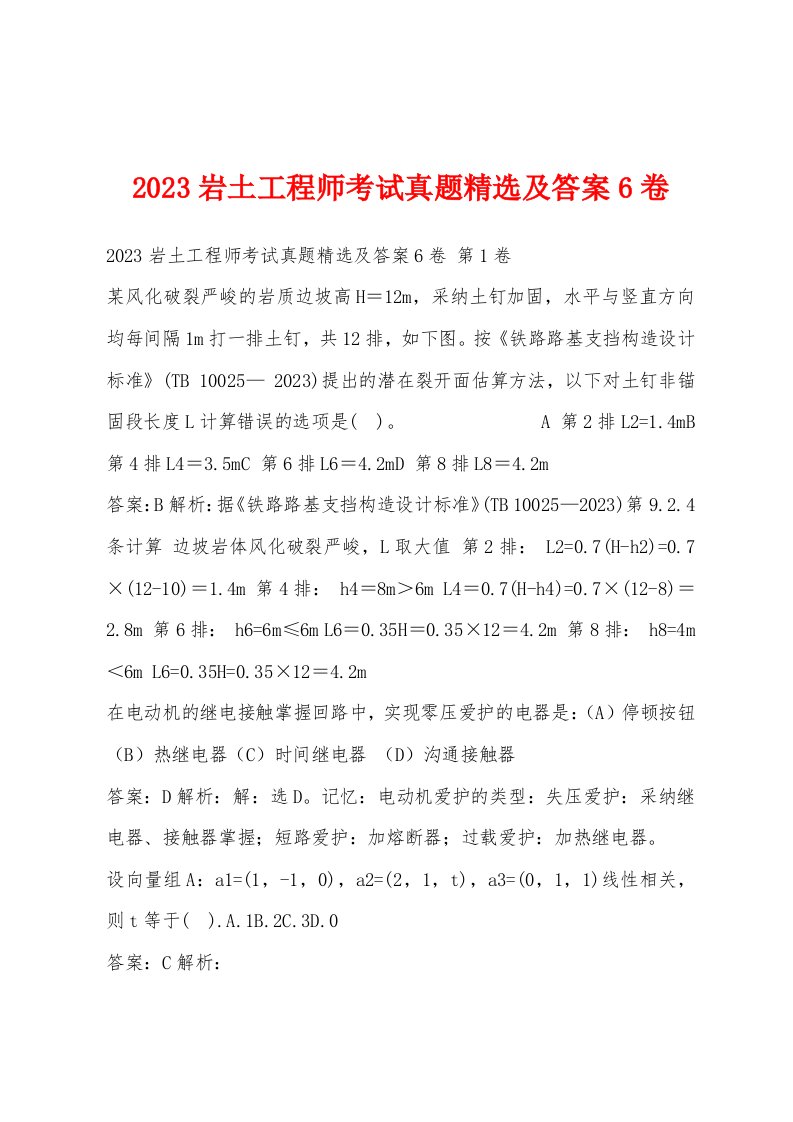 2023 岩土工程师考试真题精选及答案 6 卷

2023 岩土工程师考试真题精选及答案 6 卷 第 1 卷

某风化破裂严峻的岩质边坡高 H＝12m，采纳土钉加固，水平与竖直方向均每间隔 1m 打一排土钉，共 12 排，如下图。按《铁路路基支挡构造设计标准》(TB 10025— 2023)提出的潜在裂开面估算方法，以下对土钉非锚固段长度 L 计算错误的选项是(  )。  A 第 2 排 L2=1.4mB 第 4 排 L4＝3.5mC 第 6 排 L6＝4.2mD 第 8 排 L8＝4.2m

答案:B 解析:据《铁路路基支挡构造设计标准》(TB 10025—2023)第 9.2.4 条计算 边坡岩体风化破裂严峻，L 取大值 第 2 排： L2=0.7(H-h2)=0.7×(12-10)＝1.4m 第 4 排： h4＝8m＞6m L4＝0.7(H-h4)=0.7×(12-8)＝2.8m 第 6 排： h6=6m≤6m L6＝0.35H＝0.35×12＝4.2m 第 8 排： h8=4m＜6m L6=0.35H=0.35×12＝4.2m

在电动机的继电接触掌握回路中，实现零压爱护的电器是:（A）停顿按钮（B）热继电器（C）时间继电器 （D）沟通接触器

答案：D 解析：解：选 D。记忆：电动机爱护的类型：失压爱护：采纳继电器、接触器掌握；短路爱护：加熔断器；过载爱护：加热继电器。

设向量组 A：a1=(1，-1，0)，a2=(2，1，t)，a3=(0，1，1)线性相关，则 t 等于(  ).A.1B.2C.3D.0

答案：C 解析：